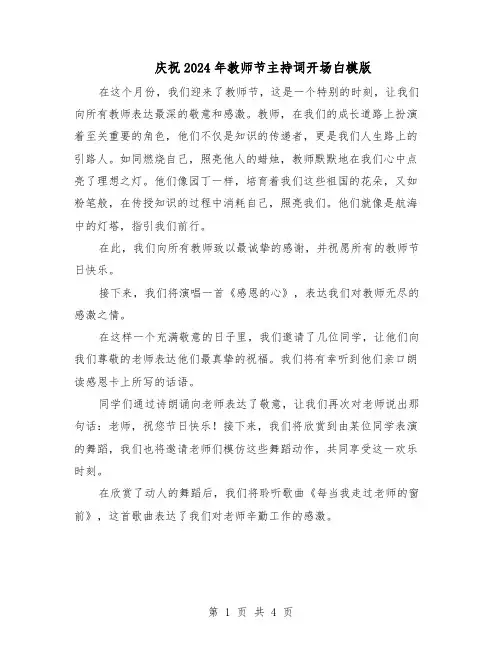 庆祝2024年教师节主持词开场白模版

在这个月份，我们迎来了教师节，这是一个特别的时刻，让我们向所有教师表达最深的敬意和感激。教师，在我们的成长道路上扮演着至关重要的角色，他们不仅是知识的传递者，更是我们人生路上的引路人。如同燃烧自己，照亮他人的蜡烛，教师默默地在我们心中点亮了理想之灯。他们像园丁一样，培育着我们这些祖国的花朵，又如粉笔般，在传授知识的过程中消耗自己，照亮我们。他们就像是航海中的灯塔，指引我们前行。

在此，我们向所有教师致以最诚挚的感谢，并祝愿所有的教师节日快乐。

接下来，我们将演唱一首《感恩的心》，表达我们对教师无尽的感激之情。

在这样一个充满敬意的日子里，我们邀请了几位同学，让他们向我们尊敬的老师表达他们最真挚的祝福。我们将有幸听到他们亲口朗读感恩卡上所写的话语。

同学们通过诗朗诵向老师表达了敬意，让我们再次对老师说出那句话：老师，祝您节日快乐！接下来，我们将欣赏到由某位同学表演的舞蹈，我们也将邀请老师们模仿这些舞蹈动作，共同享受这一欢乐时刻。

在欣赏了动人的舞蹈后，我们将聆听歌曲《每当我走过老师的窗前》，这首歌曲表达了我们对老师辛勤工作的感激。

第 1 页 共 4 页